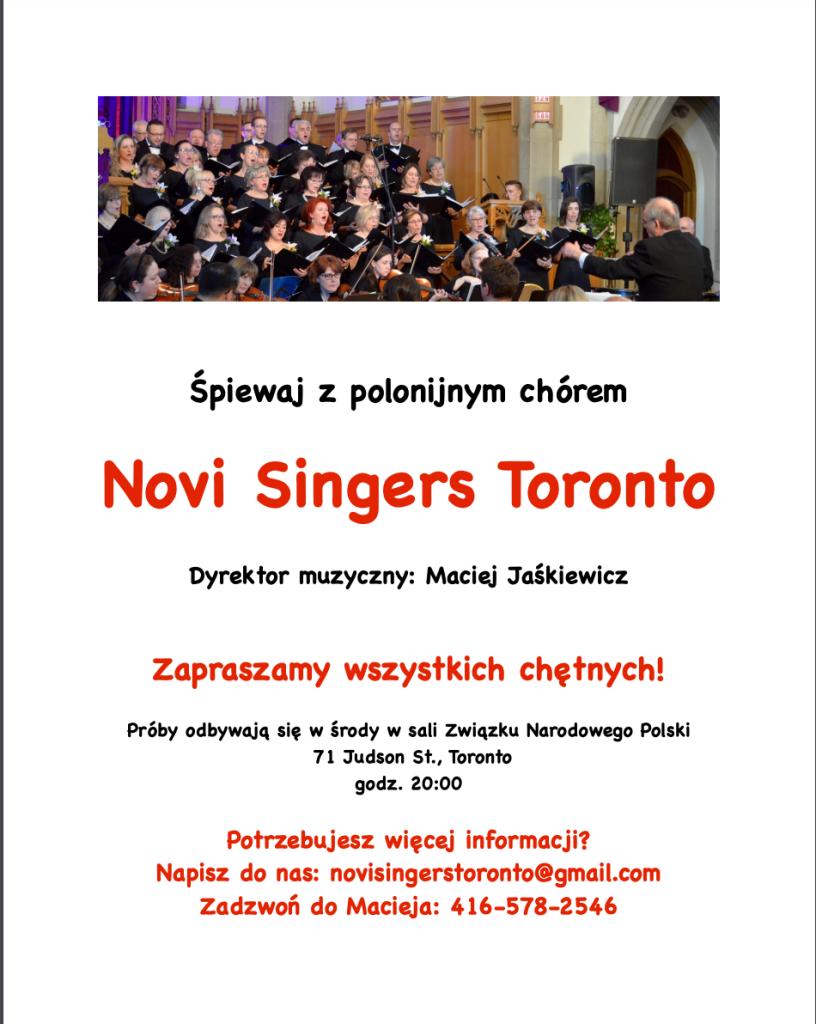 Śpiewaj z polonijnym chórem

Novi Singers Toronto

Dyrektor muzyczny: Maciej Jaśkiewicz

Zapraszamy wszystkich chętnych!

Próby odbywają się w środy w sali Związku Narodowego Polski
71 Judson St., Toronto
godz. 20:00

Potrzebujesz więcej informacji?
Napisz do nas: novisingerstoronto@gmail.com
Zadzwoń do Macieja: 416-578-2546